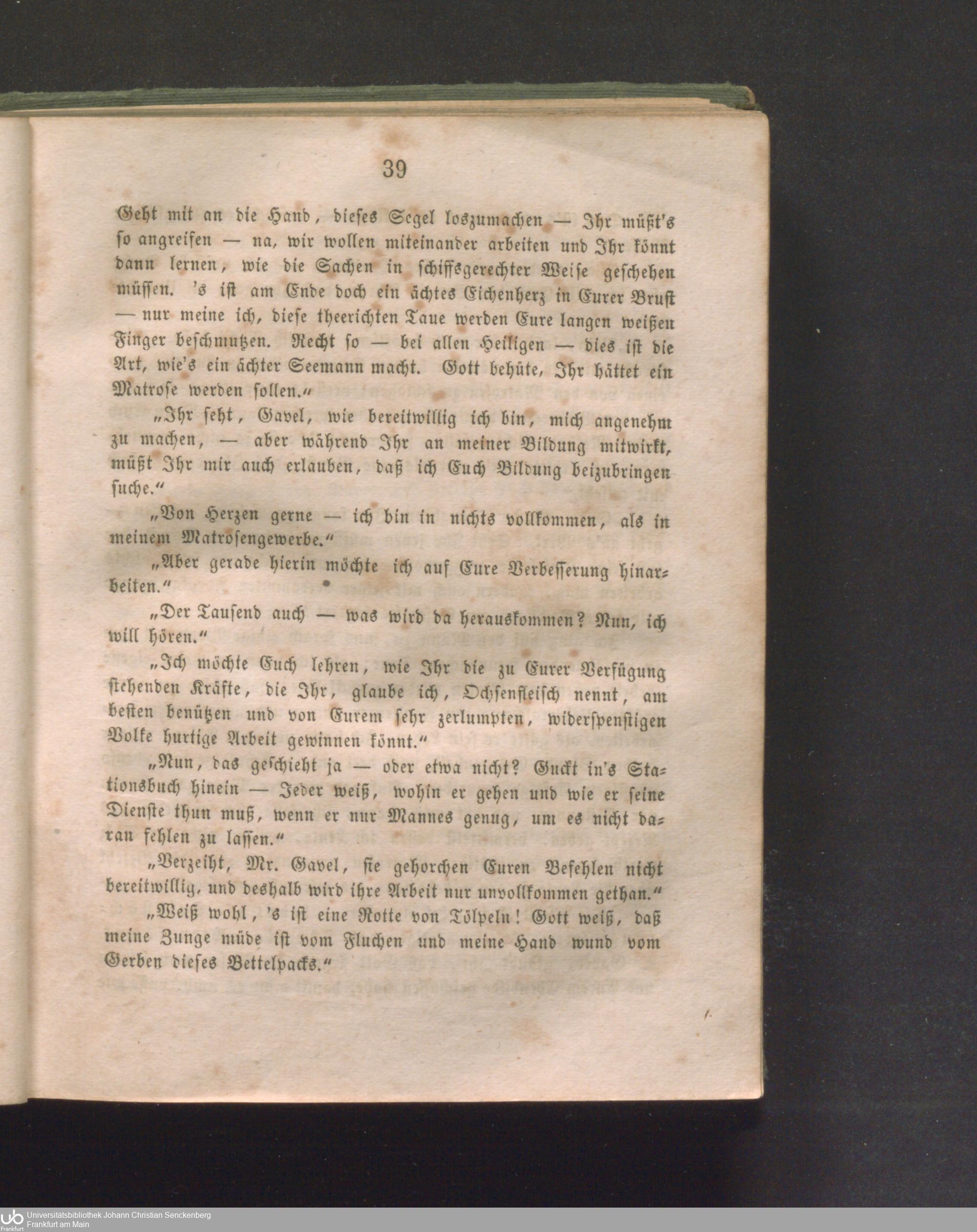 39

Geht mit an die Hand, dieses Segel loszumachen — Ihr müßt's so angreifen — na, wir wollen miteinander arbeiten und Ihr könnt dann lernen, wie die Sachen in schiffsgerechter Weise geschehen müssen. 's ist am Ende doch ein ächtes Eichenherz in Eurer Brust — nur meine ich, diese theerichten Taue werden Eure langen weißen Finger beschmutzen. Recht so — bei allen Heiligen — dies ist die Art, wie's ein ächter Seemann macht. Gott behüte, Ihr hättet ein Matrose werden sollen."

„Ihr seht, Gavel, wie bereitwillig ich bin, mich angenehm zu machen, — aber während Ihr an meiner Bildung mitwirkt, müßt Ihr mir auch erlauben, daß ich Euch Bildung beizubringen suche."

„Von Herzen gerne — ich bin in nichts vollkommen, als in meinem Matrosengewerbe."

„Aber gerade hierin möchte ich auf Eure Verbesserung hinarbeiten."

„Der Tausend auch — was wird da herauskommen? Nun, ich will hören."

„Ich möchte Euch lehren, wie Ihr die zu Eurer Verfügung stehenden Kräfte, die Ihr, glaube ich, Ochsenfleisch nennt, am besten benützen und von Eurem sehr zerlumpten, widerspenstigen Volke hurtige Arbeit gewinnen könnt."

„Nun, das geschieht ja — oder etwa nicht? Guckt in's Stationsbuch hinein — Jeder weiß, wohin er gehen und wie er seine Dienste thun muß, wenn er nur Mannes genug, um es nicht daran fehlen zu lassen."

„Verzeiht, Mr. Gavel, sie gehorchen Euren Befehlen nicht bereitwillig, und deshalb wird ihre Arbeit nur unvollkommen gethan."

„Weiß wohl, 's ist eine Rotte von Tölpeln! Gott weiß, daß meine Zunge müde ist vom Fluchen und meine Hand wund vom Gerben dieses Bettelpacks."

Universitätsbibliothek Johann Christian Senckenberg
Frankfurt am Main